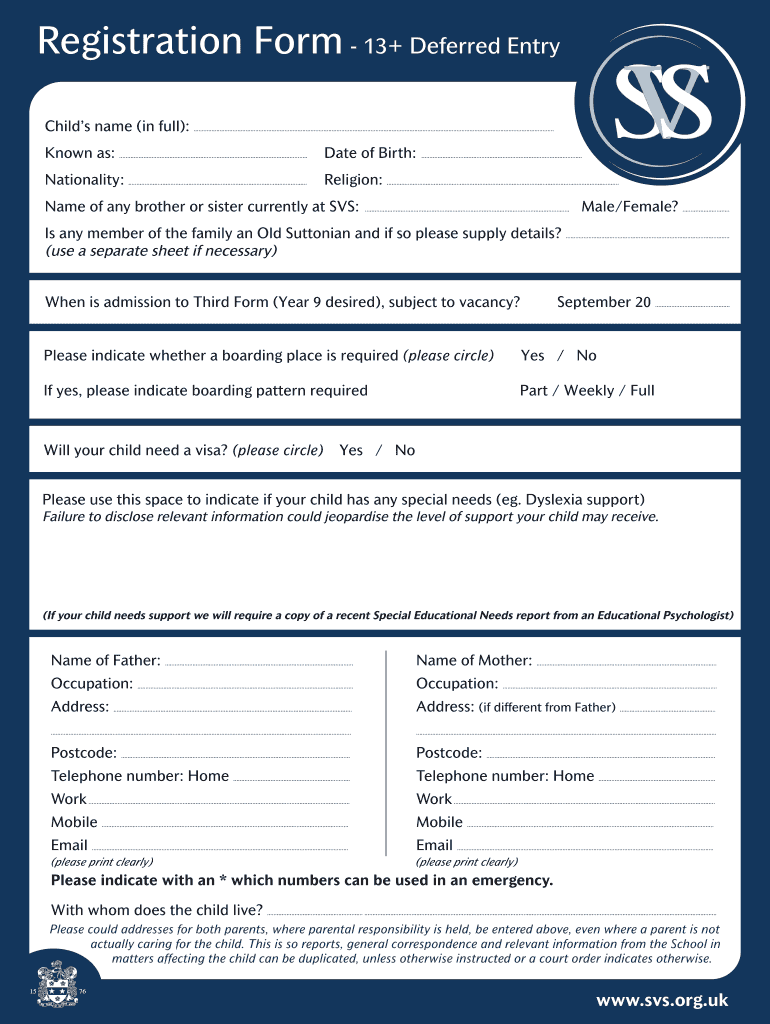 Registration Form - 13+ Deferred Entry

SVS

Child's name (in full):

Known as: Date of Birth:

Nationality: Religion:

Name of any brother or sister currently at SVS: Male/Female?

Is any member of the family an Old Suttonian and if so please supply details? (use a separate sheet if necessary)

When is admission to Third Form (Year 9 desired), subject to vacancy? September 20

Please indicate whether a boarding place is required (please circle) Yes / No

If yes, please indicate boarding pattern required Part / Weekly / Full

Will your child need a visa? (please circle) Yes / No

Please use this space to indicate if your child has any special needs (eg. Dyslexia support)
Failure to disclose relevant information could jeopardise the level of support your child may receive.

(If your child needs support we will require a copy of a recent Special Educational Needs report from an Educational Psychologist)

Name of Father:
Occupation:
Address:

Postcode:
Telephone number: Home
Work
Mobile
Email
(please print clearly)

Name of Mother:
Occupation:
Address: (if different from Father)

Postcode:
Telephone number: Home
Work
Mobile
Email
(please print clearly)

Please indicate with an * which numbers can be used in an emergency.

With whom does the child live?

Please could addresses for both parents, where parental responsibility is held, be entered above, even where a parent is not actually caring for the child. This is so reports, general correspondence and relevant information from the School in matters affecting the child can be duplicated, unless otherwise instructed or a court order indicates otherwise.

15 76

www.svs.org.uk